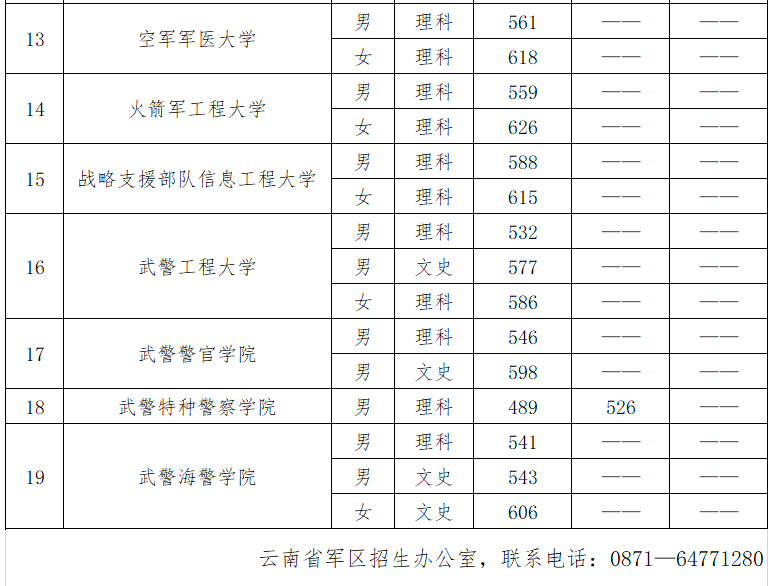 | 13 | 空军军医大学 | 男 | 理科 | 561 | —— | —— |
|---|---|---|---|---|---|---|
| | | 女 | 理科 | 618 | —— | —— |
| 14 | 火箭军工程大学 | 男 | 理科 | 559 | —— | —— |
| | | 女 | 理科 | 626 | —— | —— |
| 15 | 战略支援部队信息工程大学 | 男 | 理科 | 588 | —— | —— |
| | | 女 | 理科 | 615 | —— | —— |
| 16 | 武警工程大学 | 男 | 理科 | 532 | —— | —— |
| | | 男 | 文史 | 577 | —— | —— |
| | | 女 | 理科 | 586 | —— | —— |
| 17 | 武警警官学院 | 男 | 理科 | 546 | —— | —— |
| | | 男 | 文史 | 598 | —— | —— |
| 18 | 武警特种警察学院 | 男 | 理科 | 489 | 526 | —— |
| 19 | 武警海警学院 | 男 | 理科 | 541 | —— | —— |
| | | 男 | 文史 | 543 | —— | —— |
| | | 女 | 文史 | 606 | —— | —— |

云南省军区招生办公室，联系电话：0871—64771280